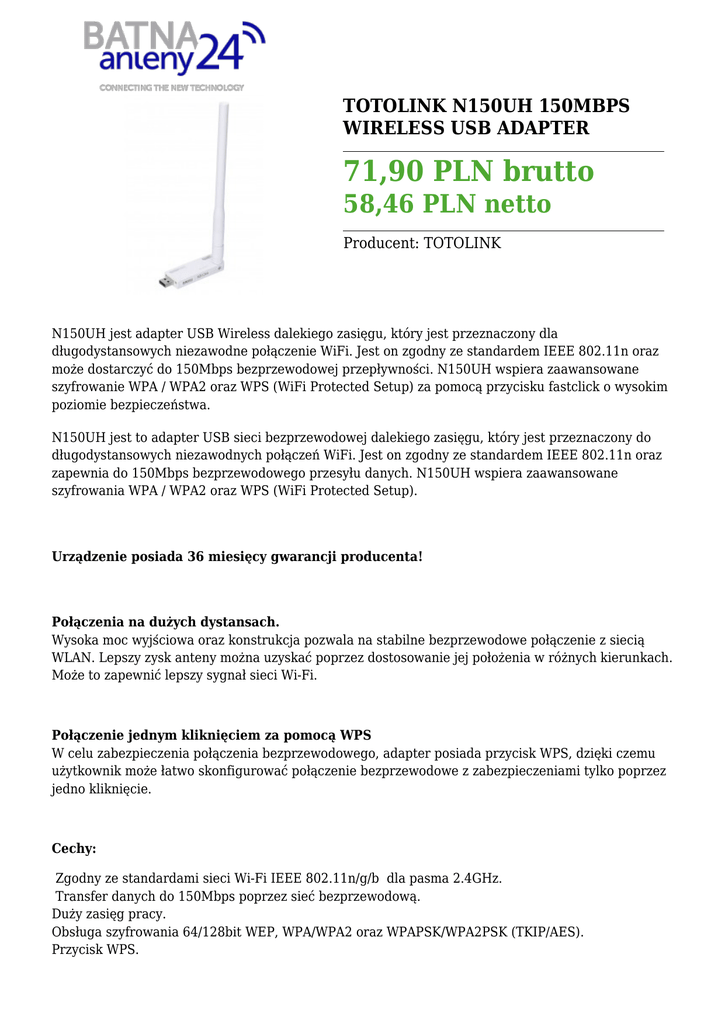 BATNA anteny24
CONNECTING THE NEW TECHNOLOGY

TOTOLINK N150UH 150MBPS WIRELESS USB ADAPTER

71,90 PLN brutto
58,46 PLN netto

Producent: TOTOLINK

N150UH jest adapter USB Wireless dalekiego zasięgu, który jest przeznaczony dla długodystansowych niezawodne połączenie WiFi. Jest on zgodny ze standardem IEEE 802.11n oraz może dostarczyć do 150Mbps bezprzewodowej przepływności. N150UH wspiera zaawansowane szyfrowanie WPA / WPA2 oraz WPS (WiFi Protected Setup) za pomocą przycisku fastclick o wysokim poziomie bezpieczeństwa.

N150UH jest to adapter USB sieci bezprzewodowej dalekiego zasięgu, który jest przeznaczony do długodystansowych niezawodnych połączeń WiFi. Jest on zgodny ze standardem IEEE 802.11n oraz zapewnia do 150Mbps bezprzewodowego przesyłu danych. N150UH wspiera zaawansowane szyfrowania WPA / WPA2 oraz WPS (WiFi Protected Setup).

Urządzenie posiada 36 miesięcy gwarancji producenta!

Połączenia na dużych dystansach.
Wysoka moc wyjściowa oraz konstrukcja pozwala na stabilne bezprzewodowe połączenie z siecią WLAN. Lepszy zysk anteny można uzyskać poprzez dostosowanie jej położenia w różnych kierunkach. Może to zapewnić lepszy sygnał sieci Wi-Fi.

Połączenie jednym kliknięciem za pomocą WPS
W celu zabezpieczenia połączenia bezprzewodowego, adapter posiada przycisk WPS, dzięki czemu użytkownik może łatwo skonfigurować połączenie bezprzewodowe z zabezpieczeniami tylko poprzez jedno kliknięcie.

Cechy:

Zgodny ze standardami sieci Wi-Fi IEEE 802.11n/g/b dla pasma 2.4GHz.
Transfer danych do 150Mbps poprzez sieć bezprzewodową.
Duży zasięg pracy.
Obsługa szyfrowania 64/128bit WEP, WPA/WPA2 oraz WPAPSK/WPA2PSK (TKIP/AES).
Przycisk WPS.